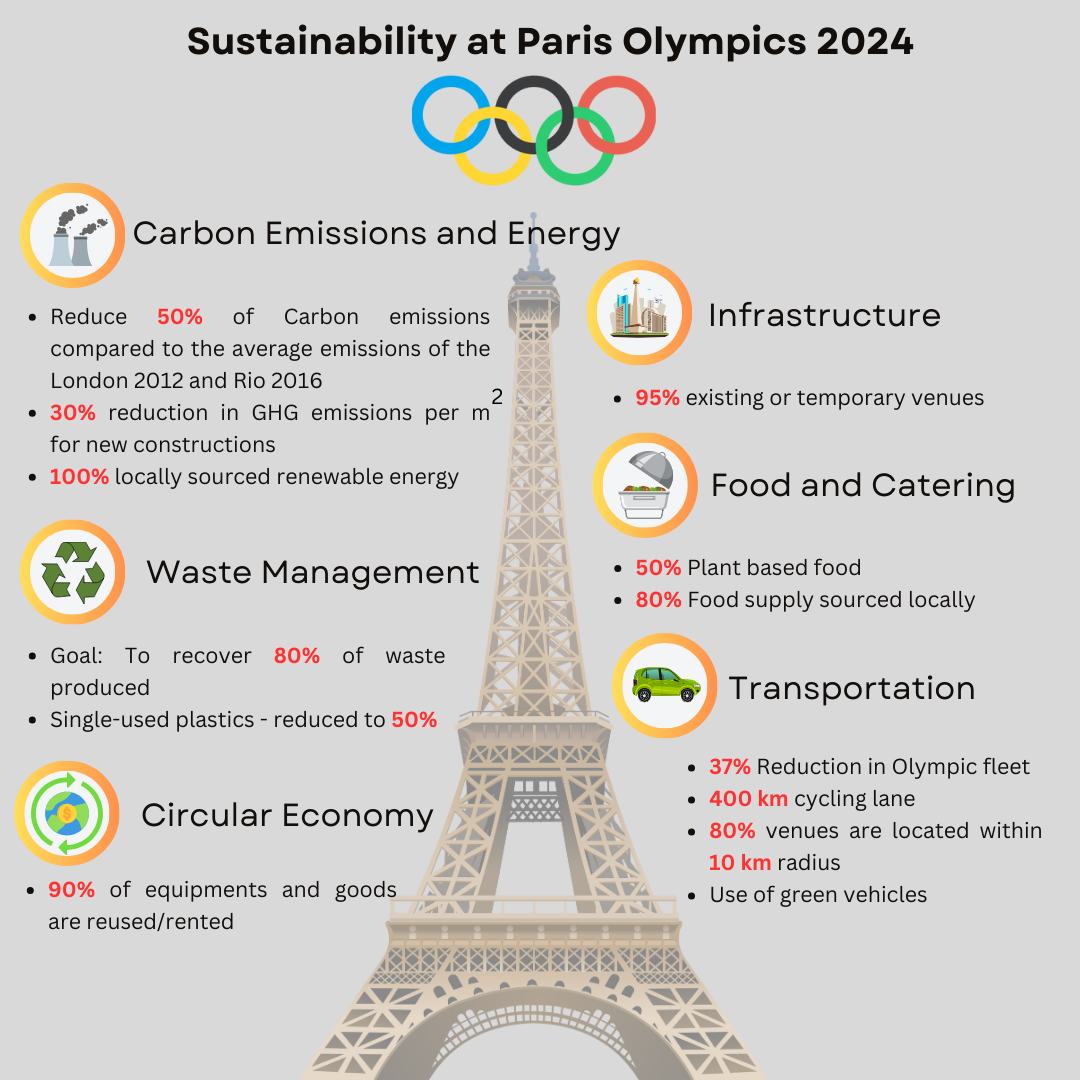 Sustainability at Paris Olympics 2024

Carbon Emissions and Energy

- Reduce 50% of Carbon emissions compared to the average emissions of the London 2012 and Rio 2016
- 30% reduction in GHG emissions per $m^2$ for new constructions
- 100% locally sourced renewable energy

Waste Management

- Goal: To recover 80% of waste produced
- Single-used plastics - reduced to 50%

Circular Economy

- 90% of equipments and goods are reused/rented

Infrastructure

- 95% existing or temporary venues

Food and Catering

- 50% Plant based food
- 80% Food supply sourced locally

Transportation

- 37% Reduction in Olympic fleet
- 400 km cycling lane
- 80% venues are located within 10 km radius
- Use of green vehicles